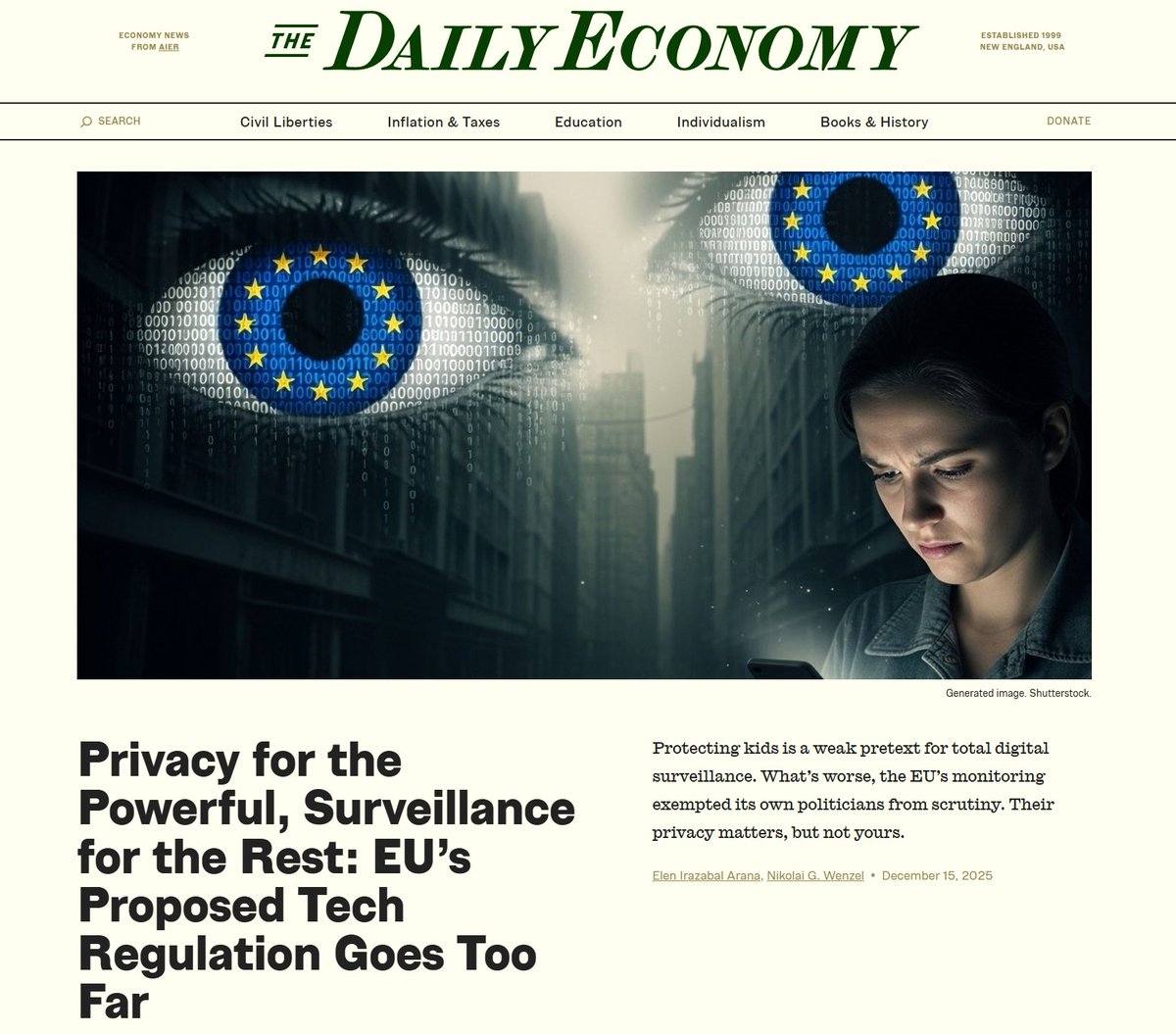 ECONOMY NEWS FROM AIER

THE DAILY ECONOMY

ESTABLISHED 1999 NEW ENGLAND, USA

SEARCH

Civil Liberties

Inflation & Taxes

Education

Individualism

Books & History

DONATE

Generated image. Shutterstock.

Privacy for the Powerful, Surveillance for the Rest: EU's Proposed Tech Regulation Goes Too Far

Protecting kids is a weak pretext for total digital surveillance. What's worse, the EU's monitoring exempted its own politicians from scrutiny. Their privacy matters, but not yours.

Elen Irazabal Arana, Nikolai G. Wenzel • December 15, 2025